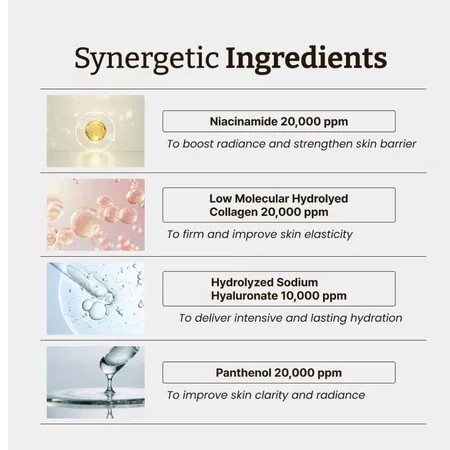 Synergetic Ingredients

Niacinamide 20,000 ppm

To boost radiance and strengthen skin barrier

Low Molecular Hydrolyed Collagen 20,000 ppm

To firm and improve skin elasticity

Hydrolyzed Sodium Hyaluronate 10,000 ppm

To deliver intensive and lasting hydration

Panthenol 20,000 ppm

To improve skin clarity and radiance